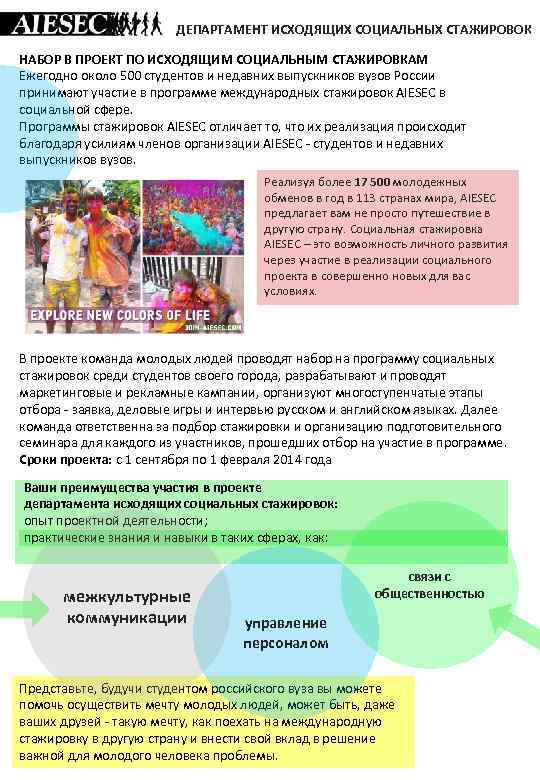 AIESEC ДЕПАРТАМЕНТ ИСХОДЯЩИХ СОЦИАЛЬНЫХ СТАЖИРОВОК

НАБОР В ПРОЕКТ ПО ИСХОДЯЩИМ СОЦИАЛЬНЫМ СТАЖИРОВКАМ
Ежегодно около 500 студентов и недавних выпускников вузов России принимают участие в программе международных стажировок AIESEC в социальной сфере.
Программы стажировок AIESEC отличает то, что их реализация происходит благодаря усилиям членов организации AIESEC - студентов и недавних выпускников вузов.

EXPLORE NEW COLORS OF LIFE
JOIN.AIESEC.COM

Реализуя более 17 500 молодежных обменов в год в 113 странах мира, AIESEC предлагает вам не просто путешествие в другую страну. Социальная стажировка AIESEC – это возможность личного развития через участие в реализации социального проекта в совершенно новых для вас условиях.

В проекте команда молодых людей проводят набор на программу социальных стажировок среди студентов своего города, разрабатывают и проводят маркетинговые и рекламные кампании, организуют многоступенчатые этапы отбора - заявка, деловые игры и интервью русском и английском языках. Далее команда ответственна за подбор стажировки и организацию подготовительного семинара для каждого из участников, прошедших отбор на участие в программе.
Сроки проекта: с 1 сентября по 1 февраля 2014 года

Ваши преимущества участия в проекте департамента исходящих социальных стажировок:
опыт проектной деятельности;
практические знания и навыки в таких сферах, как:

межкультурные коммуникации

управление персоналом

связи с общественностью

Представьте, будучи студентом российского вуза вы можете помочь осуществить мечту молодых людей, может быть, даже ваших друзей - такую мечту, как поехать на международную стажировку в другую страну и внести свой вклад в решение важной для молодого человека проблемы.